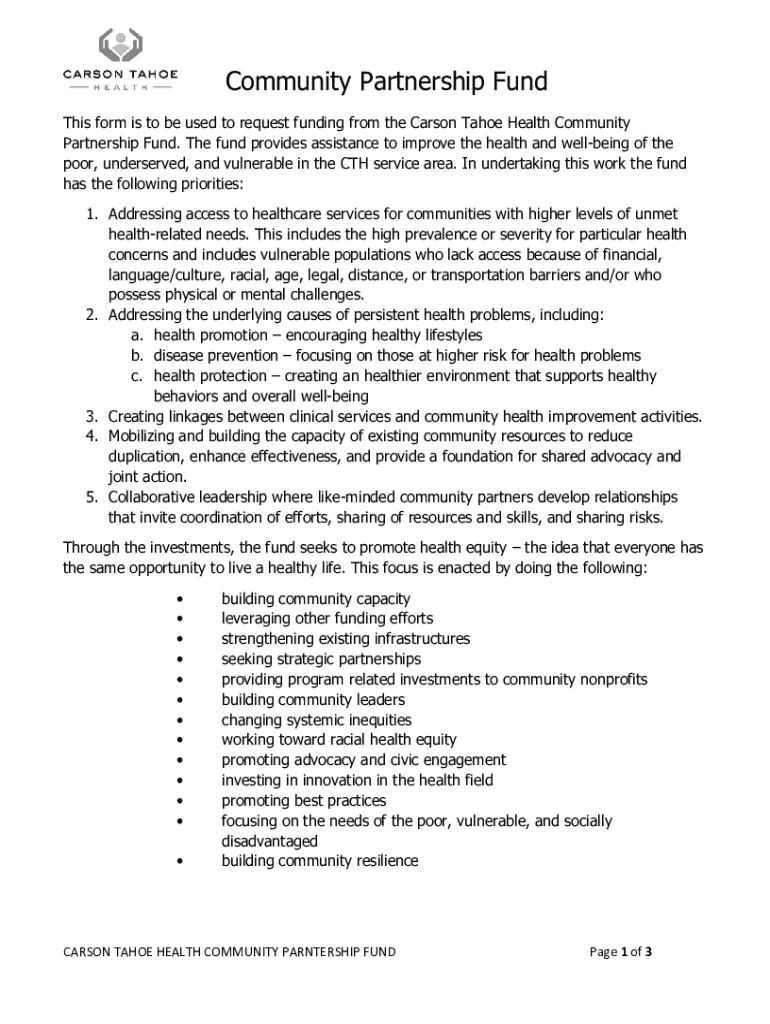 CARSON TAHOE
HEALTH

Community Partnership Fund

This form is to be used to request funding from the Carson Tahoe Health Community Partnership Fund. The fund provides assistance to improve the health and well-being of the poor, underserved, and vulnerable in the CTH service area. In undertaking this work the fund has the following priorities:

1. Addressing access to healthcare services for communities with higher levels of unmet health-related needs. This includes the high prevalence or severity for particular health concerns and includes vulnerable populations who lack access because of financial, language/culture, racial, age, legal, distance, or transportation barriers and/or who possess physical or mental challenges.
2. Addressing the underlying causes of persistent health problems, including:
   a. health promotion – encouraging healthy lifestyles
   b. disease prevention – focusing on those at higher risk for health problems
   c. health protection – creating an healthier environment that supports healthy behaviors and overall well-being
3. Creating linkages between clinical services and community health improvement activities.
4. Mobilizing and building the capacity of existing community resources to reduce duplication, enhance effectiveness, and provide a foundation for shared advocacy and joint action.
5. Collaborative leadership where like-minded community partners develop relationships that invite coordination of efforts, sharing of resources and skills, and sharing risks.

Through the investments, the fund seeks to promote health equity – the idea that everyone has the same opportunity to live a healthy life. This focus is enacted by doing the following:

• building community capacity
• leveraging other funding efforts
• strengthening existing infrastructures
• seeking strategic partnerships
• providing program related investments to community nonprofits
• building community leaders
• changing systemic inequities
• working toward racial health equity
• promoting advocacy and civic engagement
• investing in innovation in the health field
• promoting best practices
• focusing on the needs of the poor, vulnerable, and socially disadvantaged
• building community resilience

CARSON TAHOE HEALTH COMMUNITY PARNTERSHIP FUND

Page 1 of 3